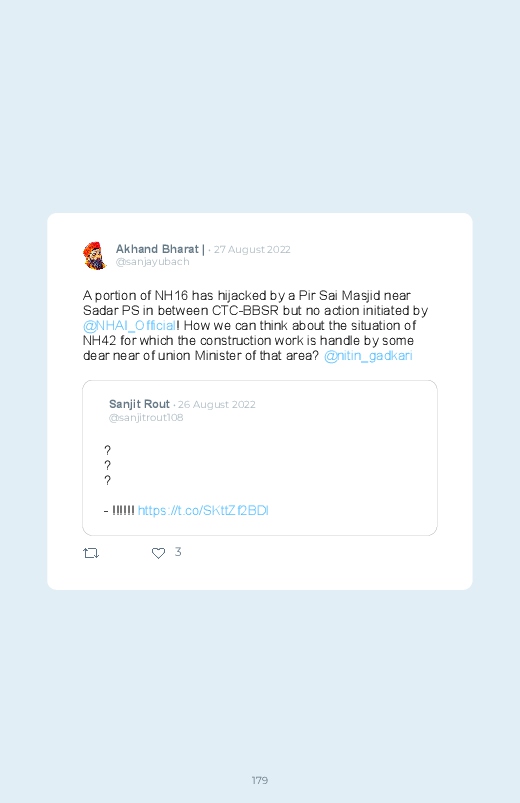 Akhand Bharat | · 27 August 2022
@sanjayubach

A portion of NH16 has hijacked by a Pir Sai Masjid near Sadar PS in between CTC-BBSR but no action initiated by @NHAI_Official! How we can think about the situation of NH42 for which the construction work is handle by some dear near of union Minister of that area? @nitin_gadkari

Sanjit Rout · 26 August 2022
@sanjitrout108

?
?
?

- !!!!!! https://t.co/SKttZf2BDl

3

179